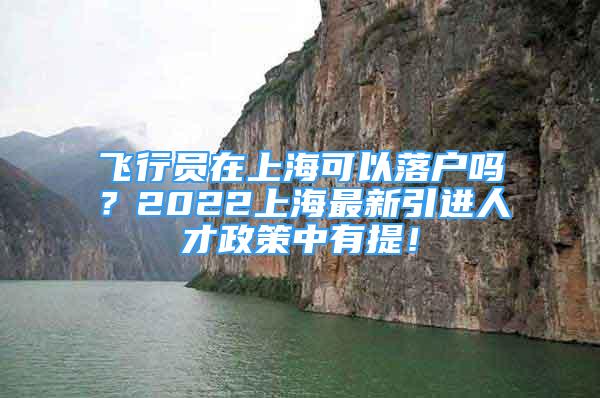 飞行员在上海可以落户吗？2022上海最新引进人才政策中有提！